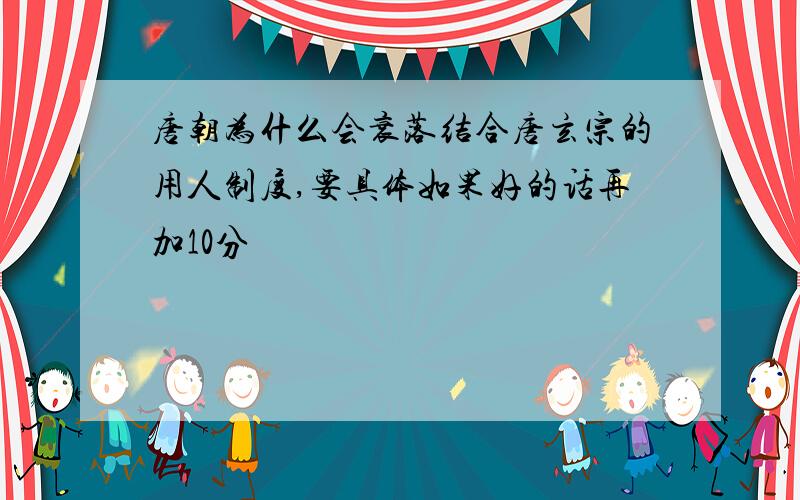 唐朝为什么会衰落结合唐玄宗的用人制度,要具体如果好的话再加10分